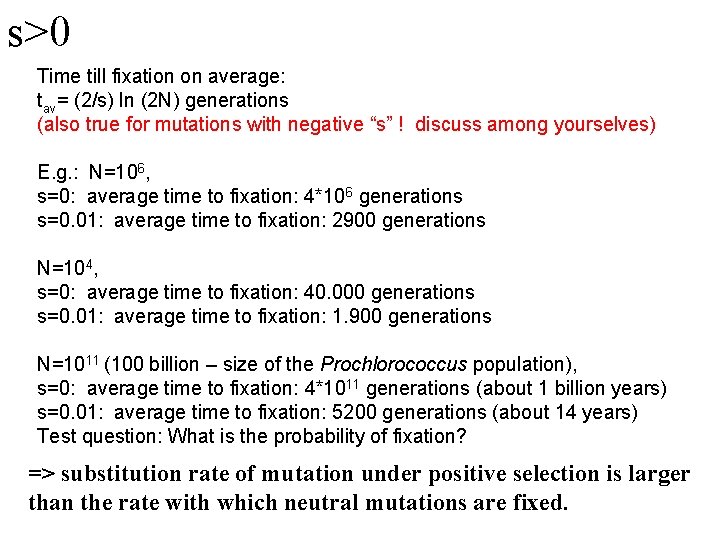 s>0

Time till fixation on average:
$t_{av}$= (2/s) ln (2N) generations
(also true for mutations with negative “s” ! discuss among yourselves)

E.g.: N=$10^6$,
s=0: average time to fixation: $4*10^6$ generations
s=0.01: average time to fixation: 2900 generations

N=$10^4$,
s=0: average time to fixation: 40.000 generations
s=0.01: average time to fixation: 1.900 generations

N=$10^{11}$ (100 billion – size of the Prochlorococcus population),
s=0: average time to fixation: $4*10^{11}$ generations (about 1 billion years)
s=0.01: average time to fixation: 5200 generations (about 14 years)
Test question: What is the probability of fixation?

=> substitution rate of mutation under positive selection is larger than the rate with which neutral mutations are fixed.